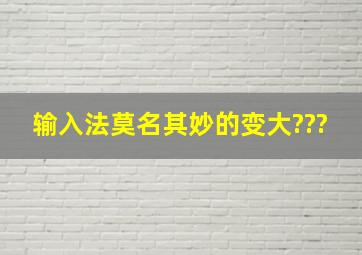 输入法莫名其妙的变大???